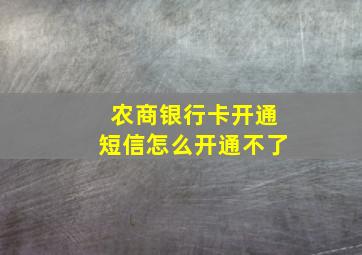 农商银行卡开通
短信怎么开通不了